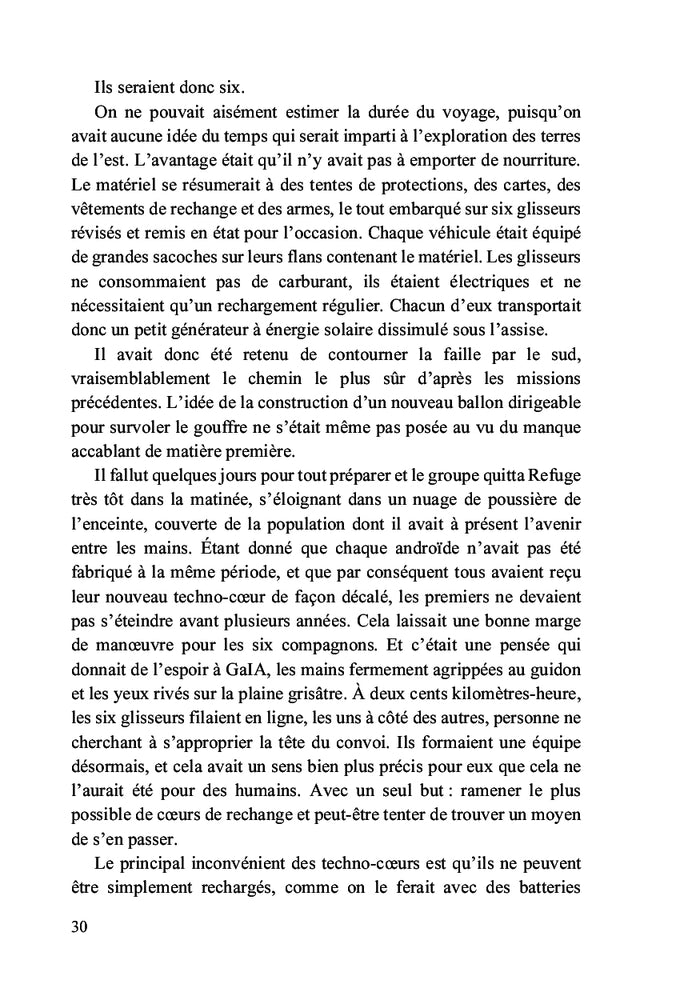 Ils seraient donc six.

On ne pouvait aisément estimer la durée du voyage, puisqu'on avait aucune idée du temps qui serait imparti à l'exploration des terres de l'est. L'avantage était qu'il n'y avait pas à emporter de nourriture. Le matériel se résumerait à des tentes de protections, des cartes, des vêtements de rechange et des armes, le tout embarqué sur six glisseurs révisés et remis en état pour l'occasion. Chaque véhicule était équipé de grandes sacoches sur leurs flans contenant le matériel. Les glisseurs ne consommaient pas de carburant, ils étaient électriques et ne nécessitaient qu'un rechargement régulier. Chacun d'eux transportait donc un petit générateur à énergie solaire dissimulé sous l'assise.

Il avait donc été retenu de contourner la faille par le sud, vraisemblablement le chemin le plus sûr d'après les missions précédentes. L'idée de la construction d'un nouveau ballon dirigeable pour survoler le gouffre ne s'était même pas posée au vu du manque accablant de matière première.

Il fallut quelques jours pour tout préparer et le groupe quitta Refuge très tôt dans la matinée, s'éloignant dans un nuage de poussière de l'enceinte, couverte de la population dont il avait à présent l'avenir entre les mains. Étant donné que chaque androïde n'avait pas été fabriqué à la même période, et que par conséquent tous avaient reçu leur nouveau techno-cœur de façon décalé, les premiers ne devaient pas s'éteindre avant plusieurs années. Cela laissait une bonne marge de manœuvre pour les six compagnons. Et c'était une pensée qui donnait de l'espoir à GaIA, les mains fermement agrippées au guidon et les yeux rivés sur la plaine grisâtre. À deux cents kilomètres-heure, les six glisseurs filaient en ligne, les uns à côté des autres, personne ne cherchant à s'approprier la tête du convoi. Ils formaient une équipe désormais, et cela avait un sens bien plus précis pour eux que cela ne l'aurait été pour des humains. Avec un seul but : ramener le plus possible de cœurs de rechange et peut-être tenter de trouver un moyen de s'en passer.

Le principal inconvénient des techno-cœurs est qu'ils ne peuvent être simplement rechargés, comme on le ferait avec des batteries

30